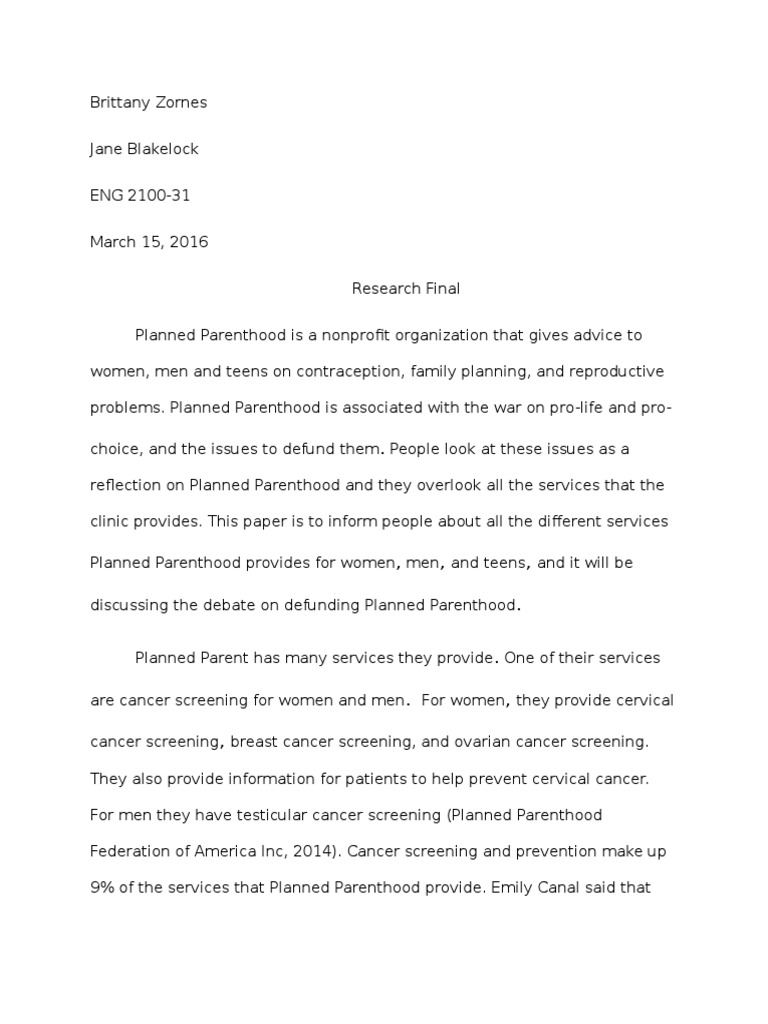 Brittany Zornes

Jane Blakelock

ENG 2100-31

March 15, 2016

Research Final

Planned Parenthood is a nonprofit organization that gives advice to women, men and teens on contraception, family planning, and reproductive problems. Planned Parenthood is associated with the war on pro-life and pro-choice, and the issues to defund them. People look at these issues as a reflection on Planned Parenthood and they overlook all the services that the clinic provides. This paper is to inform people about all the different services Planned Parenthood provides for women, men, and teens, and it will be discussing the debate on defunding Planned Parenthood.

Planned Parent has many services they provide. One of their services are cancer screening for women and men. For women, they provide cervical cancer screening, breast cancer screening, and ovarian cancer screening. They also provide information for patients to help prevent cervical cancer. For men they have testicular cancer screening (Planned Parenthood Federation of America Inc, 2014). Cancer screening and prevention make up 9% of the services that Planned Parenthood provide. Emily Canal said that